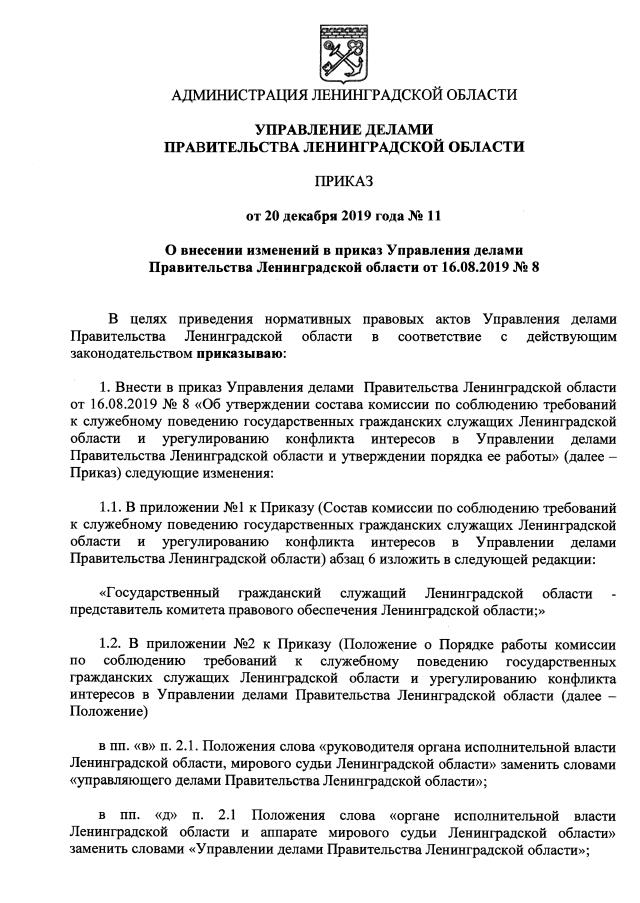 АДМИНИСТРАЦИЯ ЛЕНИНГРАДСКОЙ ОБЛАСТИ

УПРАВЛЕНИЕ ДЕЛАМИ
ПРАВИТЕЛЬСТВА ЛЕНИНГРАДСКОЙ ОБЛАСТИ

ПРИКАЗ

от 20 декабря 2019 года № 11

О внесении изменений в приказ Управления делами Правительства Ленинградской области от 16.08.2019 № 8

В целях приведения нормативных правовых актов Управления делами Правительства Ленинградской области в соответствие с действующим законодательством приказываю:

1. Внести в приказ Управления делами Правительства Ленинградской области от 16.08.2019 № 8 «Об утверждении состава комиссии по соблюдению требований к служебному поведению государственных гражданских служащих Ленинградской области и урегулированию конфликта интересов в Управлении делами Правительства Ленинградской области и утверждении порядка ее работы» (далее – Приказ) следующие изменения:

1.1. В приложении №1 к Приказу (Состав комиссии по соблюдению требований к служебному поведению государственных гражданских служащих Ленинградской области и урегулированию конфликта интересов в Управлении делами Правительства Ленинградской области) абзац 6 изложить в следующей редакции:

«Государственный гражданский служащий Ленинградской области - представитель комитета правового обеспечения Ленинградской области;»

1.2. В приложении №2 к Приказу (Положение о Порядке работы комиссии по соблюдению требований к служебному поведению государственных гражданских служащих Ленинградской области и урегулированию конфликта интересов в Управлении делами Правительства Ленинградской области (далее – Положение)

в пп. «в» п. 2.1. Положения слова «руководителя органа исполнительной власти Ленинградской области, мирового судьи Ленинградской области» заменить словами «управляющего делами Правительства Ленинградской области»;

в пп. «д» п. 2.1 Положения слова «органе исполнительной власти Ленинградской области и аппарате мирового судьи Ленинградской области» заменить словами «Управлении делами Правительства Ленинградской области»;